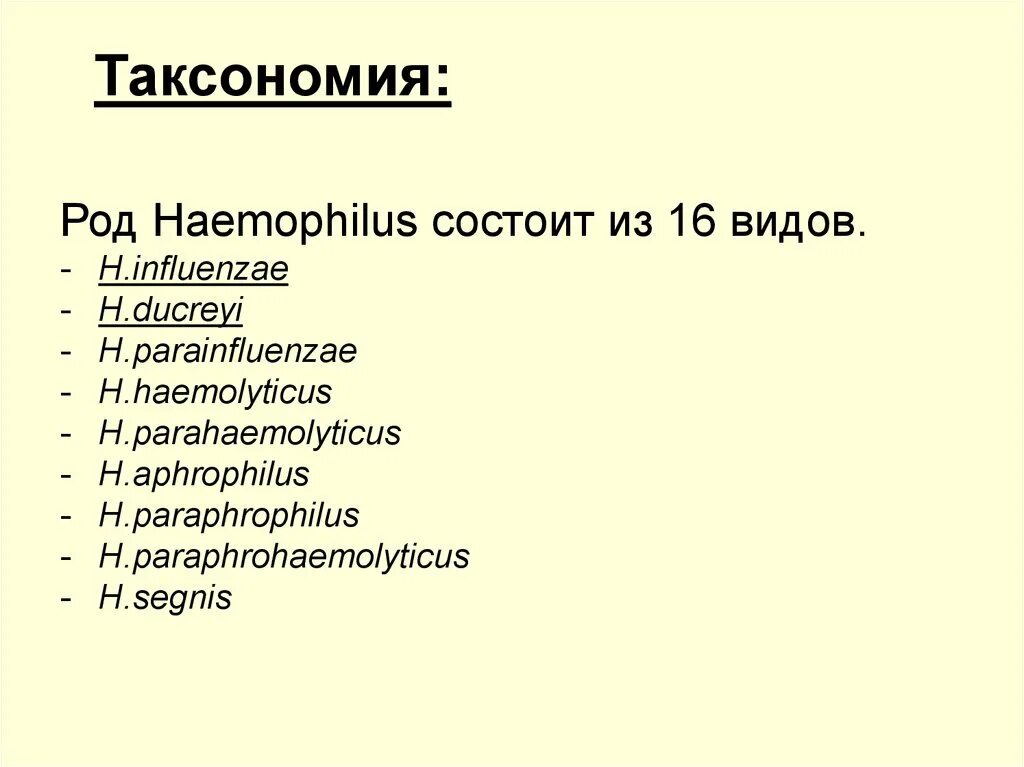 Таксономия:

Род Haemophilus состоит из 16 видов.
- H.influenzae
- H.ducreyi
- H.parainfluenzae
- H.haemolyticus
- H.parahaemolyticus
- H.aphrophilus
- H.paraphrophilus
- H.paraphrohaemolyticus
- H.segnis